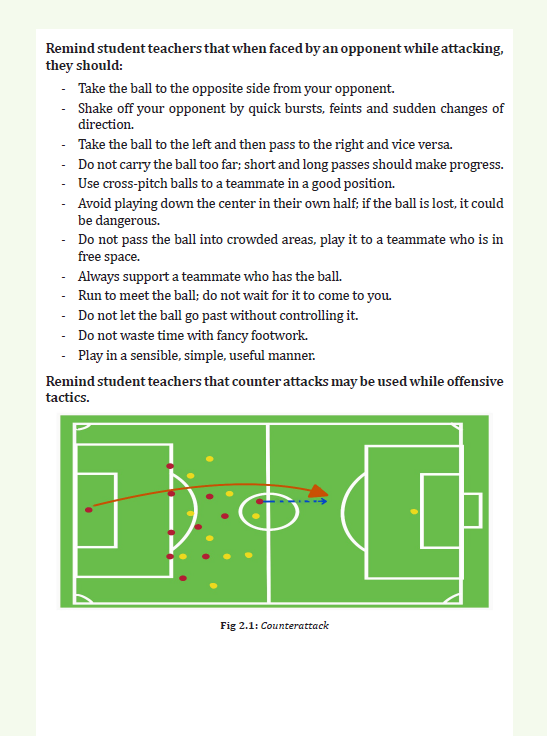 Remind student teachers that when faced by an opponent while attacking, they should:

- Take the ball to the opposite side from your opponent.
- Shake off your opponent by quick bursts, feints and sudden changes of direction.
- Take the ball to the left and then pass to the right and vice versa.
- Do not carry the ball too far; short and long passes should make progress.
- Use cross-pitch balls to a teammate in a good position.
- Avoid playing down the center in their own half; if the ball is lost, it could be dangerous.
- Do not pass the ball into crowded areas, play it to a teammate who is in free space.
- Always support a teammate who has the ball.
- Run to meet the ball; do not wait for it to come to you.
- Do not let the ball go past without controlling it.
- Do not waste time with fancy footwork.
- Play in a sensible, simple, useful manner.

Remind student teachers that counter attacks may be used while offensive tactics.

Fig 2.1: Counterattack